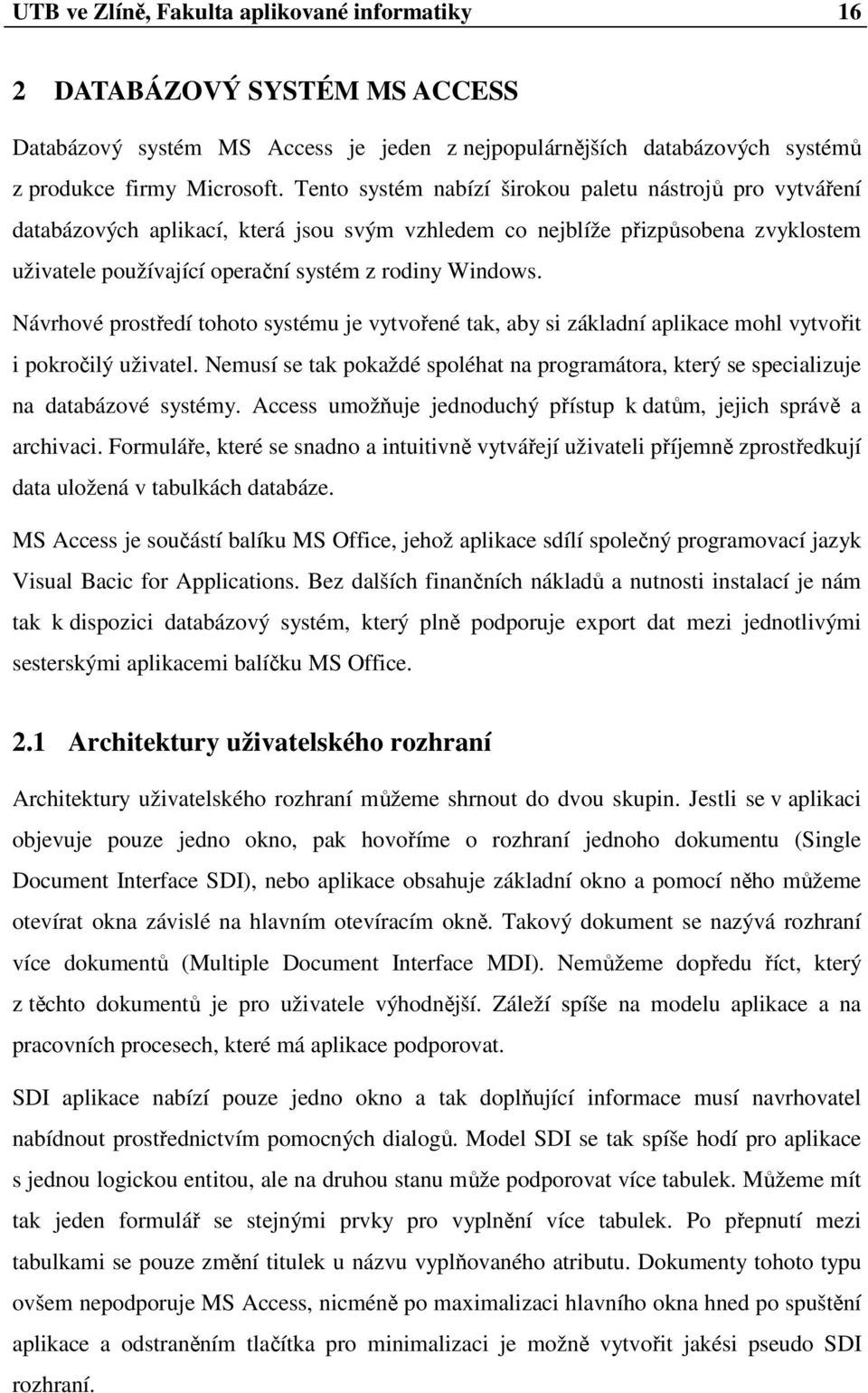 UTB ve Zlíně, Fakulta aplikované informatiky 16

2 DATABÁZOVÝ SYSTÉM MS ACCESS

Databázový systém MS Access je jeden z nejpopulárnějších databázových systémů z produkce firmy Microsoft. Tento systém nabízí širokou paletu nástrojů pro vytváření databázových aplikací, která jsou svým vzhledem co nejblíže přizpůsobena zvyklostem uživatele používající operační systém z rodiny Windows.

Návrhové prostředí tohoto systému je vytvořené tak, aby si základní aplikace mohl vytvořit i pokročilý uživatel. Nemusí se tak pokaždé spoléhat na programátora, který se specializuje na databázové systémy. Access umožňuje jednoduchý přístup k datům, jejich správě a archivaci. Formuláře, které se snadno a intuitivně vytvářejí uživateli příjemně zprostředkují data uložená v tabulkách databáze.

MS Access je součástí balíku MS Office, jehož aplikace sdílí společný programovací jazyk Visual Bacic for Applications. Bez dalších finančních nákladů a nutnosti instalací je nám tak k dispozici databázový systém, který plně podporuje export dat mezi jednotlivými sesterskými aplikacemi balíčku MS Office.

2.1 Architektury uživatelského rozhraní

Architektury uživatelského rozhraní můžeme shrnout do dvou skupin. Jestli se v aplikaci objevuje pouze jedno okno, pak hovoříme o rozhraní jednoho dokumentu (Single Document Interface SDI), nebo aplikace obsahuje základní okno a pomocí něho můžeme otevírat okna závislé na hlavním otevíracím okně. Takový dokument se nazývá rozhraní více dokumentů (Multiple Document Interface MDI). Nemůžeme dopředu říct, který z těchto dokumentů je pro uživatele výhodnější. Záleží spíše na modelu aplikace a na pracovních procesech, které má aplikace podporovat.

SDI aplikace nabízí pouze jedno okno a tak doplňující informace musí navrhovatel nabídnout prostřednictvím pomocných dialogů. Model SDI se tak spíše hodí pro aplikace s jednou logickou entitou, ale na druhou stanu může podporovat více tabulek. Můžeme mít tak jeden formulář se stejnými prvky pro vyplnění více tabulek. Po přepnutí mezi tabulkami se pouze změní titulek u názvu vyplňovaného atributu. Dokumenty tohoto typu ovšem nepodporuje MS Access, nicméně po maximalizaci hlavního okna hned po spuštění aplikace a odstraněním tlačítka pro minimalizaci je možně vytvořit jakési pseudo SDI rozhraní.